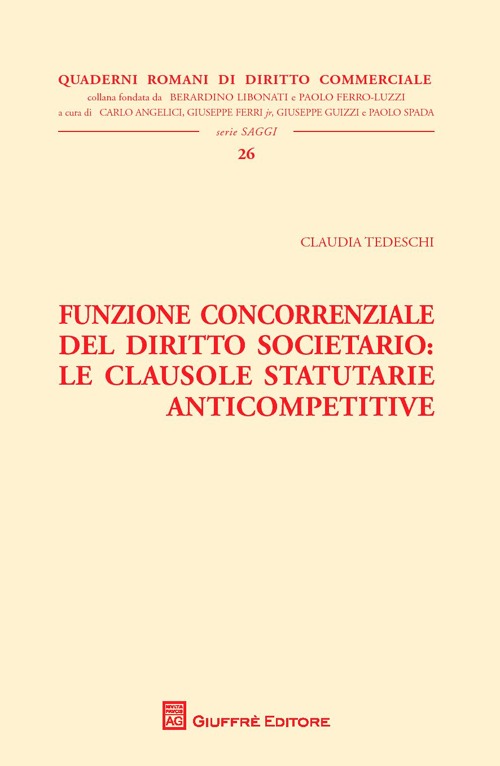 QUADERNI ROMANI DI DIRITTO COMMERCIALE
collana fondata da BERARDINO LIBONATI e PAOLO FERRO-LUZZI
a cura di CARLO ANGELICI, GIUSEPPE FERRI jr, GIUSEPPE GUIZZI e PAOLO SPADA

serie SAGGI

26

CLAUDIA TEDESCHI

FUNZIONE CONCORRENZIALE DEL DIRITTO SOCIETARIO: LE CLAUSOLE STATUTARIE ANTICOMPETITIVE

AG GIUFFRÈ EDITORE